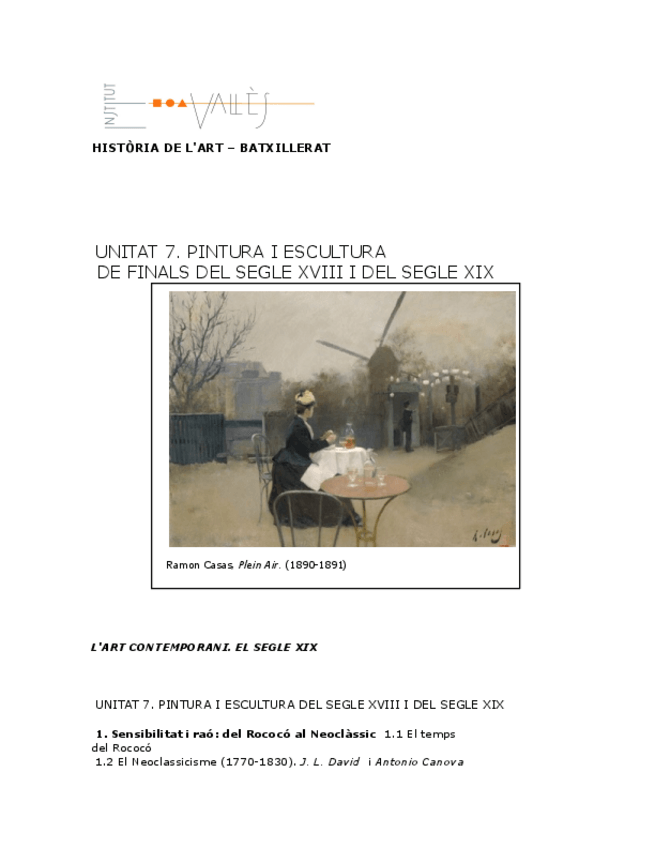 INSTITUT VALLÈS

HISTÒRIA DE L'ART – BATXILLERAT

UNITAT 7. PINTURA I ESCULTURA
DE FINALS DEL SEGLE XVIII I DEL SEGLE XIX

Ramon Casas, Plein Air. (1890-1891)

L'ART CONTEMPORANI. EL SEGLE XIX

UNITAT 7. PINTURA I ESCULTURA DEL SEGLE XVIII I DEL SEGLE XIX

1. Sensibilitat i raó: del Rococó al Neoclàssic 1.1 El temps del Rococó
1.2 El Neoclassicisme (1770-1830). J. L. David i Antonio Canova